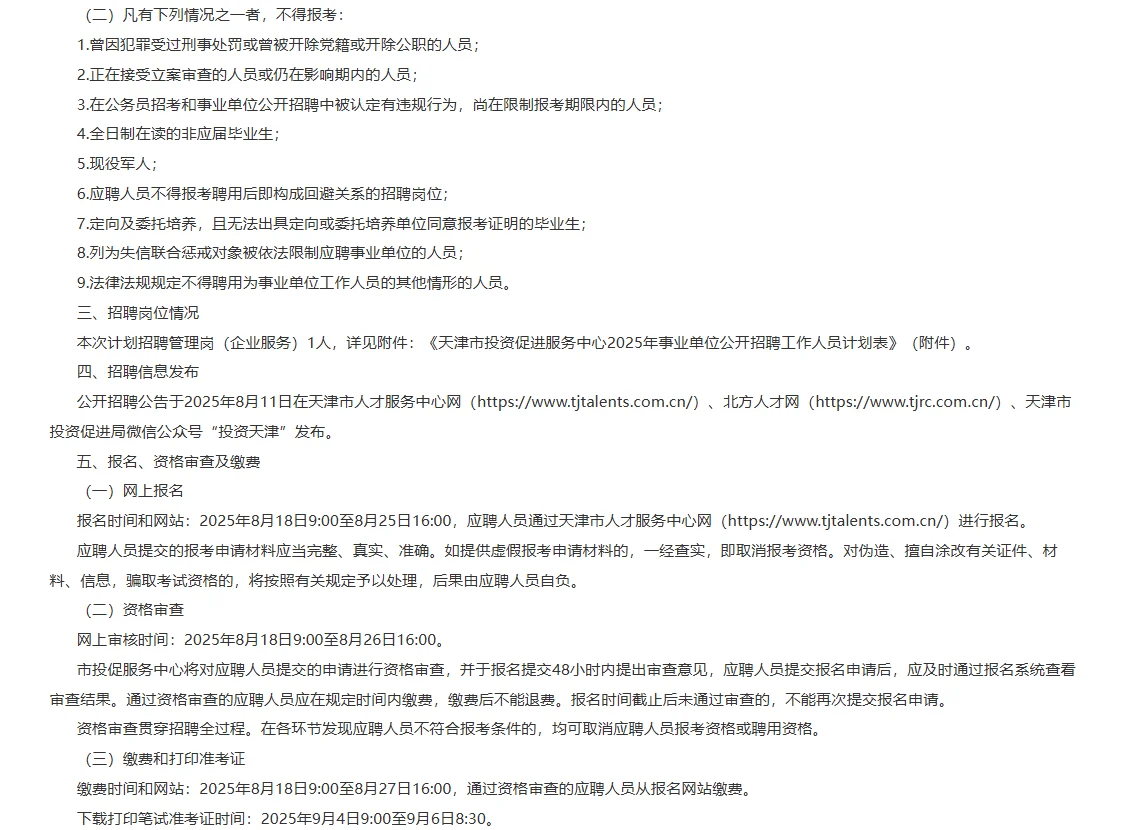 （二）凡有下列情况之一者，不得报考：

1.曾因犯罪受过刑事处罚或曾被开除党籍或开除公职的人员；

2.正在接受立案审查的人员或仍在影响期内的人员；

3.在公务员招考和事业单位公开招聘中被认定有违规行为，尚在限制报考期限内的人员；

4.全日制在读的非应届毕业生；

5.现役军人；

6.应聘人员不得报考聘用后即构成回避关系的招聘岗位；

7.定向及委托培养，且无法出具定向或委托培养单位同意报考证明的毕业生；

8.列为失信联合惩戒对象被依法限制应聘事业单位的人员；

9.法律法规规定不得聘用为事业单位工作人员的其他情形的人员。

三、招聘岗位情况

本次计划招聘管理岗（企业服务）1人，详见附件：《天津市投资促进服务中心2025年事业单位公开招聘工作人员计划表》（附件）。

四、招聘信息发布

公开招聘公告于2025年8月11日在天津市人才服务中心网（https://www.tjtalents.com.cn/）、北方人才网（https://www.tjrc.com.cn/）、天津市投资促进局微信公众号“投资天津”发布。

五、报名、资格审查及缴费

（一）网上报名

报名时间和网站：2025年8月18日9:00至8月25日16:00，应聘人员通过天津市人才服务中心网（https://www.tjtalents.com.cn/）进行报名。

应聘人员提交的报考申请材料应当完整、真实、准确。如提供虚假报考申请材料的，一经查实，即取消报考资格。对伪造、擅自涂改有关证件、材料、信息，骗取考试资格的，将按照有关规定予以处理，后果由应聘人员自负。

（二）资格审查

网上审核时间：2025年8月18日9:00至8月26日16:00。

市投促服务中心将对应聘人员提交的申请进行资格审查，并于报名提交48小时内提出审查意见，应聘人员提交报名申请后，应及时通过报名系统查看审查结果。通过资格审查的应聘人员应在规定时间内缴费，缴费后不能退费。报名时间截止后未通过审查的，不能再次提交报名申请。

资格审查贯穿招聘全过程。在各环节发现应聘人员不符合报考条件的，均可取消应聘人员报考资格或聘用资格。

（三）缴费和打印准考证

缴费时间和网站：2025年8月18日9:00至8月27日16:00，通过资格审查的应聘人员从报名网站缴费。

下载打印笔试准考证时间：2025年9月4日9:00至9月6日8:30。